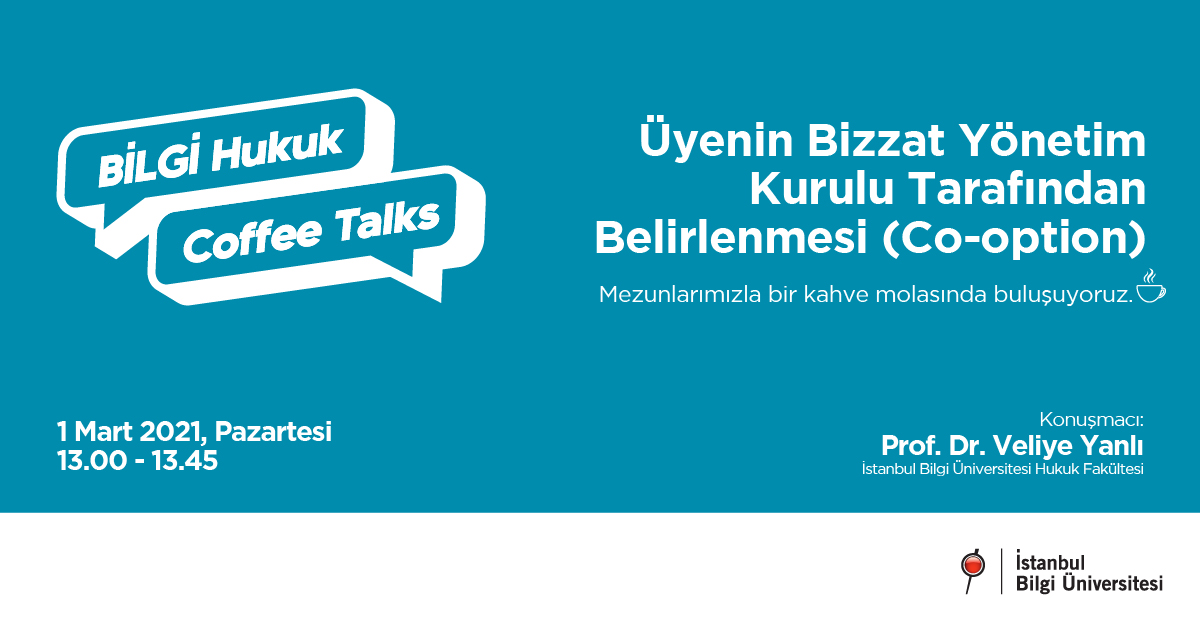 BİLGİ Hukuk
Coffee Talks

Üyenin Bizzat Yönetim Kurulu Tarafından Belirlenmesi (Co-option)

Mezunlarımızla bir kahve molasında buluşuyoruz.

1 Mart 2021, Pazartesi
13.00 - 13.45

Konuşmacı:
Prof. Dr. Veliye Yanlı
İstanbul Bilgi Üniversitesi Hukuk Fakültesi

İstanbul
Bilgi Üniversitesi